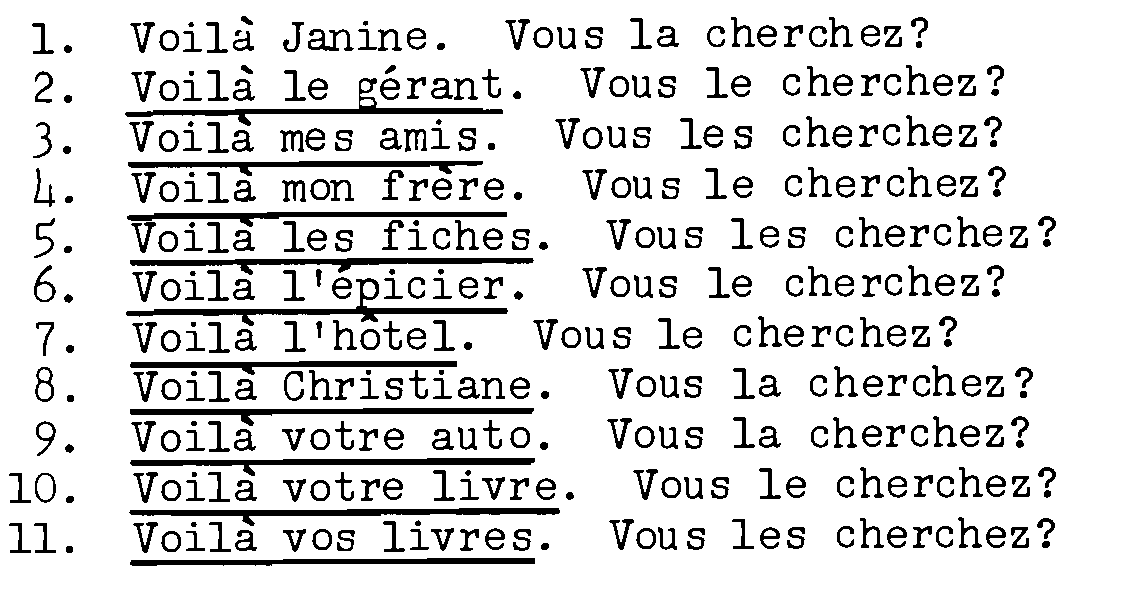 1. Voilà Janine. Vous la cherchez?
2. Voilà le gérant. Vous le cherchez?
3. Voilà mes amis. Vous les cherchez?
4. Voilà mon frère. Vous le cherchez?
5. Voilà les fiches. Vous les cherchez?
6. Voilà l'épicier. Vous le cherchez?
7. Voilà l'hôtel. Vous le cherchez?
8. Voilà Christiane. Vous la cherchez?
9. Voilà votre auto. Vous la cherchez?
10. Voilà votre livre. Vous le cherchez?
11. Voilà vos livres. Vous les cherchez?